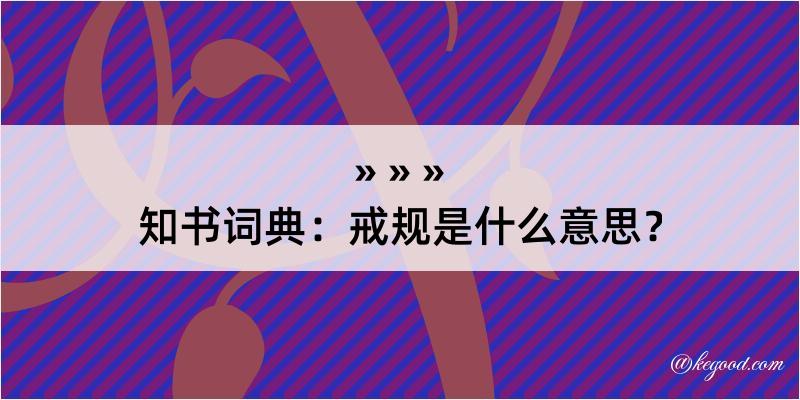 » » »

知书词典：戒规是什么意思？

@kegood.com